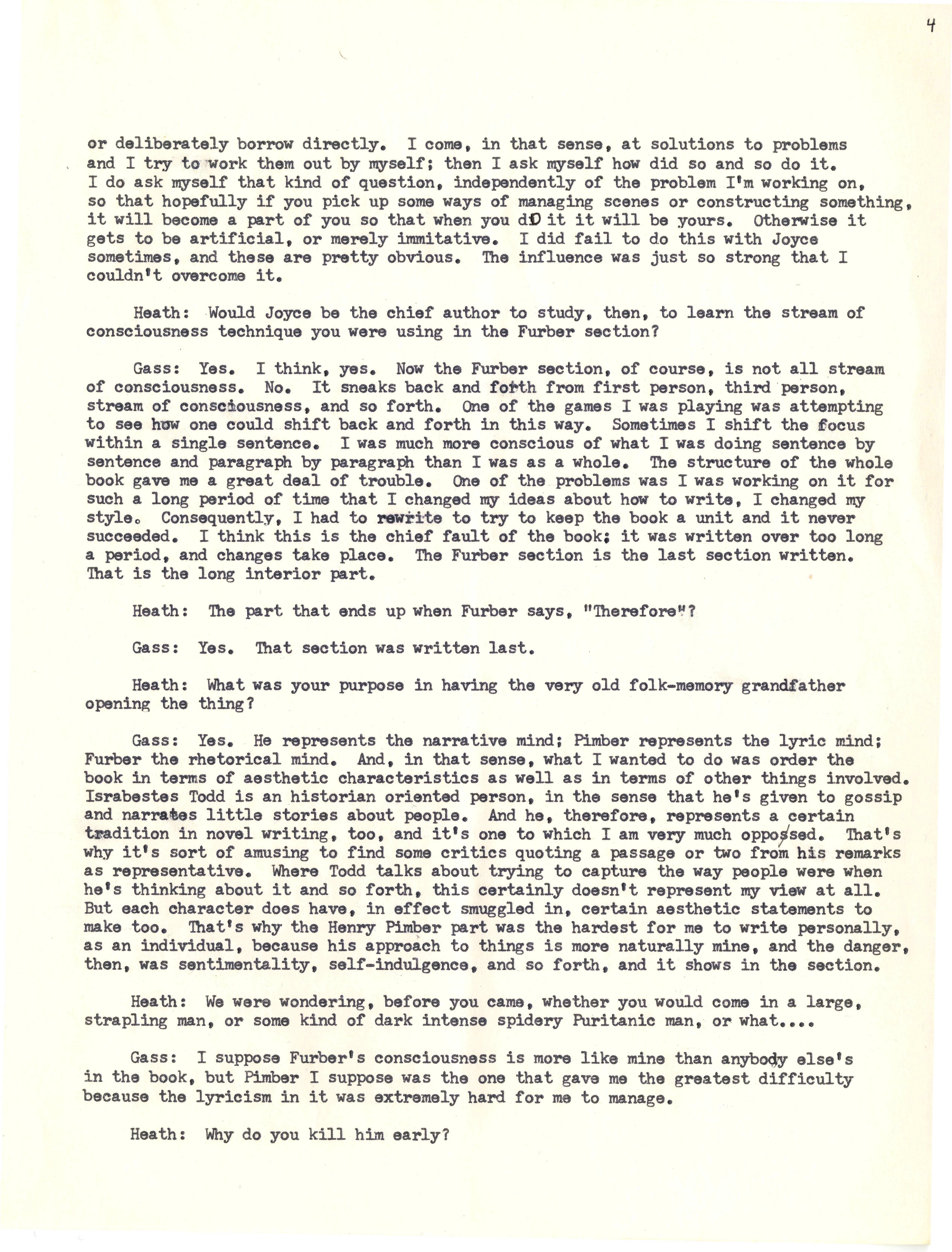 4

or deliberately borrow directly. I come, in that sense, at solutions to problems and I try to work them out by myself; then I ask myself how did so and so do it. I do ask myself that kind of question, independently of the problem I'm working on, so that hopefully if you pick up some ways of managing scenes or constructing something, it will become a part of you so that when you dO it it will be yours. Otherwise it gets to be artificial, or merely immitative. I did fail to do this with Joyce sometimes, and these are pretty obvious. The influence was just so strong that I couldn't overcome it.

Heath: Would Joyce be the chief author to study, then, to learn the stream of consciousness technique you were using in the Furber section?

Gass: Yes. I think, yes. Now the Furber section, of course, is not all stream of consciousness. No. It sneaks back and forth from first person, third person, stream of consciousness, and so forth. One of the games I was playing was attempting to see how one could shift back and forth in this way. Sometimes I shift the focus within a single sentence. I was much more conscious of what I was doing sentence by sentence and paragraph by paragraph than I was as a whole. The structure of the whole book gave me a great deal of trouble. One of the problems was I was working on it for such a long period of time that I changed my ideas about how to write, I changed my style. Consequently, I had to rewrite to try to keep the book a unit and it never succeeded. I think this is the chief fault of the book; it was written over too long a period, and changes take place. The Furber section is the last section written. That is the long interior part.

Heath: The part that ends up when Furber says, "Therefore"?

Gass: Yes. That section was written last.

Heath: What was your purpose in having the very old folk-memory grandfather opening the thing?

Gass: Yes. He represents the narrative mind; Pimber represents the lyric mind; Furber the rhetorical mind. And, in that sense, what I wanted to do was order the book in terms of aesthetic characteristics as well as in terms of other things involved. Israbestes Todd is an historian oriented person, in the sense that he's given to gossip and narrates little stories about people. And he, therefore, represents a certain tradition in novel writing, too, and it's one to which I am very much opposed. That's why it's sort of amusing to find some critics quoting a passage or two from his remarks as representative. Where Todd talks about trying to capture the way people were when he's thinking about it and so forth, this certainly doesn't represent my view at all. But each character does have, in effect smuggled in, certain aesthetic statements to make too. That's why the Henry Pimber part was the hardest for me to write personally, as an individual, because his approach to things is more naturally mine, and the danger, then, was sentimentality, self-indulgence, and so forth, and it shows in the section.

Heath: We were wondering, before you came, whether you would come in a large, strapling man, or some kind of dark intense spidery Puritanic man, or what....

Gass: I suppose Furber's consciousness is more like mine than anybody else's in the book, but Pimber I suppose was the one that gave me the greatest difficulty because the lyricism in it was extremely hard for me to manage.

Heath: Why do you kill him early?